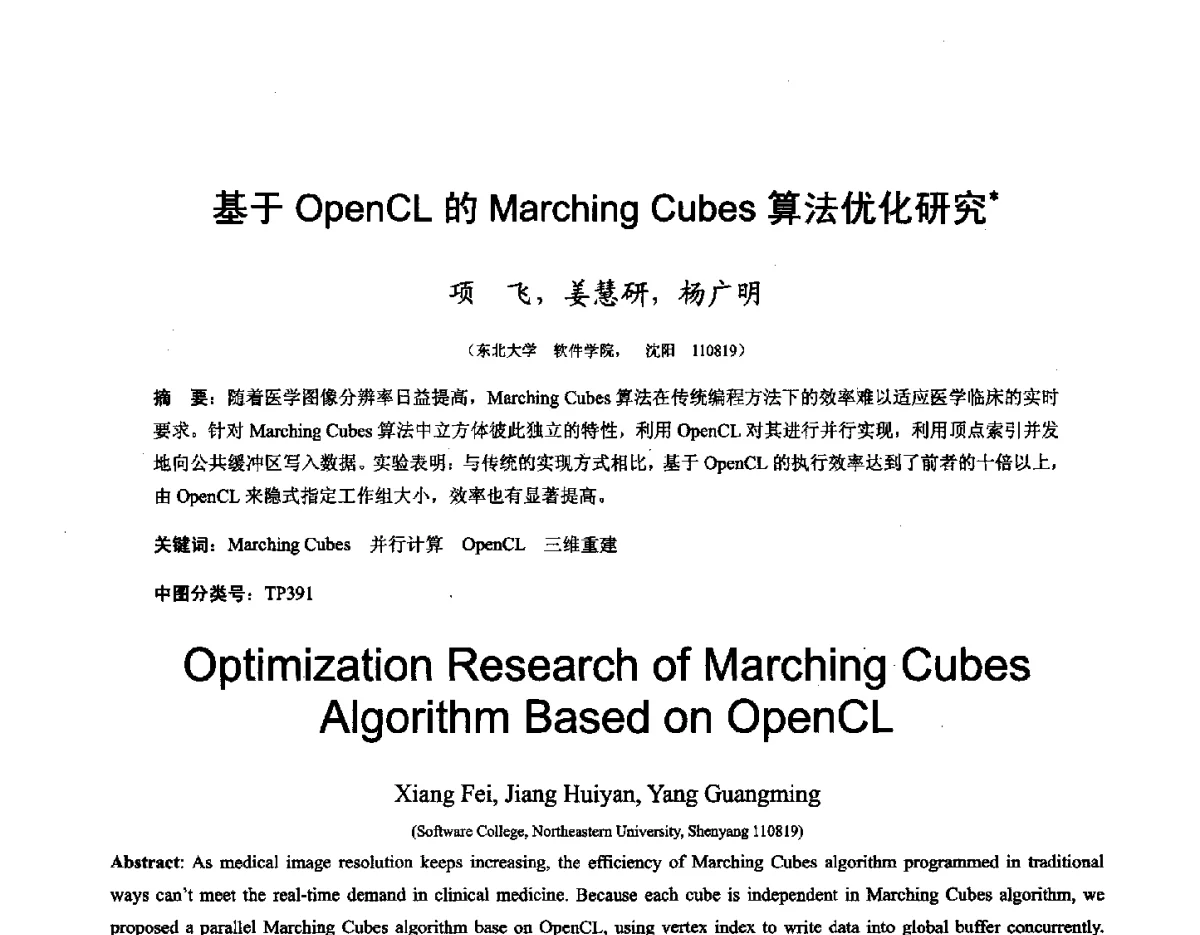 基于 OpenCL 的 Marching Cubes 算法优化研究*

项　飞，姜慧研，杨广明

（东北大学　软件学院，　沈阳　110819）

摘　要：随着医学图像分辨率日益提高，Marching Cubes 算法在传统编程方法下的效率难以适应医学临床的实时要求。针对 Marching Cubes 算法中立方体彼此独立的特性，利用 OpenCL 对其进行并行实现，利用顶点索引并发地向公共缓冲区写入数据。实验表明：与传统的实现方式相比，基于 OpenCL 的执行效率达到了前者的十倍以上，由 OpenCL 来隐式指定工作组大小，效率也有显著提高。

关键词：Marching Cubes　并行计算　OpenCL　三维重建

中图分类号：TP391

Optimization Research of Marching Cubes Algorithm Based on OpenCL

Xiang Fei, Jiang Huiyan, Yang Guangming

(Software College, Northeastern University, Shenyang 110819)

Abstract: As medical image resolution keeps increasing, the efficiency of Marching Cubes algorithm programmed in traditional ways can't meet the real-time demand in clinical medicine. Because each cube is independent in Marching Cubes algorithm, we proposed a parallel Marching Cubes algorithm base on OpenCL, using vertex index to write data into global buffer concurrently.